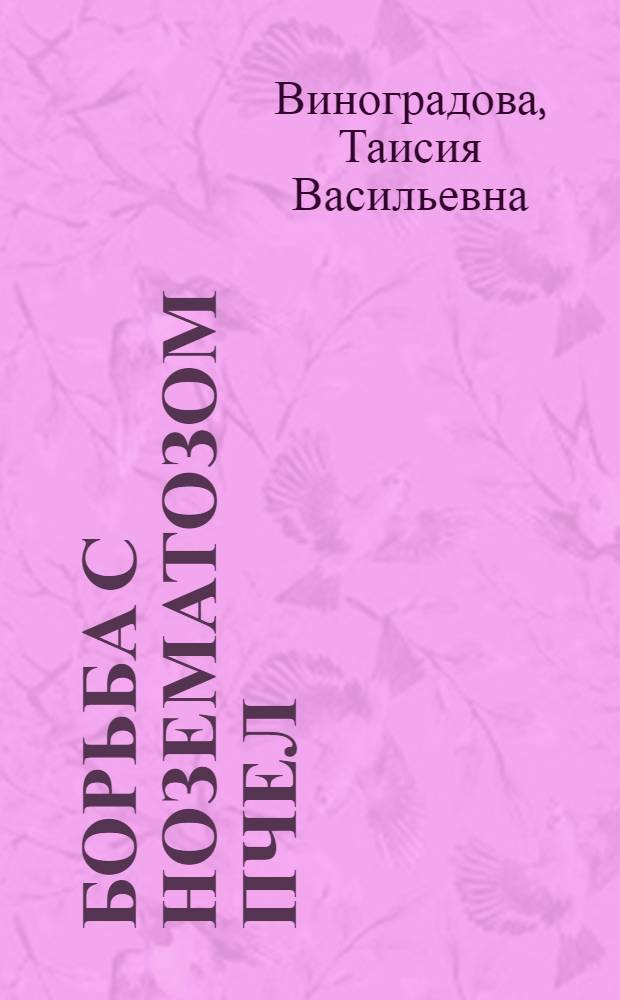 Виноградова, Таисия Васильевна

БОРЬБА С НОЗЕМАТОЗОМ ПЧЕЛ